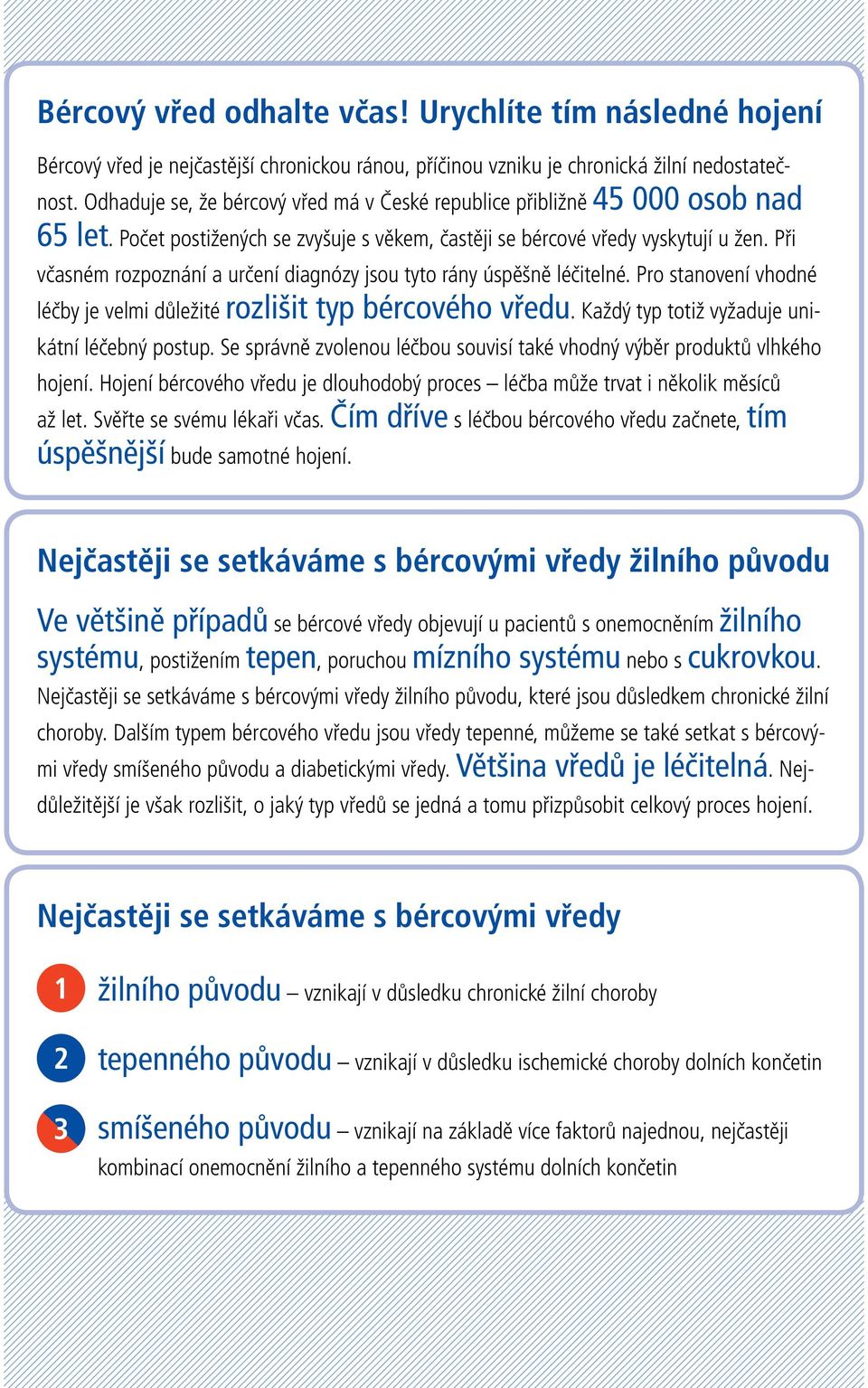 Bércový vřed odhalte včas! Urychlíte tím následné hojení

Bércový vřed je nejčastější chronickou ránou, příčinou vzniku je chronická žilní nedostatečnost. Odhaduje se, že bércový vřed má v České republice přibližně 45 000 osob nad 65 let. Počet postižených se zvyšuje s věkem, častěji se bércové vředy vyskytují u žen. Při včasném rozpoznání a určení diagnózy jsou tyto rány úspěšně léčitelné. Pro stanovení vhodné léčby je velmi důležité rozlišit typ bércového vředu. Každý typ totiž vyžaduje unikátní léčebný postup. Se správně zvolenou léčbou souvisí také vhodný výběr produktů vlhkého hojení. Hojení bércového vředu je dlouhodobý proces – léčba může trvat i několik měsíců až let. Svěřte se svému lékaři včas. Čím dříve s léčbou bércového vředu začnete, tím úspěšnější bude samotné hojení.

Nejčastěji se setkáváme s bércovými vředy žilního původu

Ve většině případů se bércové vředy objevují u pacientů s onemocněním žilního systému, postižením tepen, poruchou mízního systému nebo s cukrovkou. Nejčastěji se setkáváme s bércovými vředy žilního původu, které jsou důsledkem chronické žilní choroby. Dalším typem bércového vředu jsou vředy tepenné, můžeme se také setkat s bércovými vředy smíšeného původu a diabetickými vředy. Většina vředů je léčitelná. Nejdůležitější je však rozlišit, o jaký typ vředů se jedná a tomu přizpůsobit celkový proces hojení.

Nejčastěji se setkáváme s bércovými vředy

1 žilního původu – vznikají v důsledku chronické žilní choroby

2 tepenného původu – vznikají v důsledku ischemické choroby dolních končetin

3 smíšeného původu – vznikají na základě více faktorů najednou, nejčastěji kombinací onemocnění žilního a tepenného systému dolních končetin